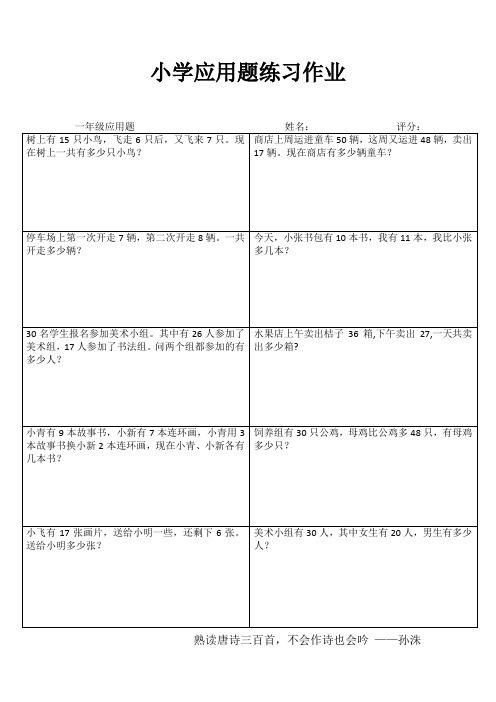 小学应用题练习作业

一年级应用题　　姓名：　　评分：

| | |
|---|---|
| 树上有 15 只小鸟，飞走 6 只后，又飞来 7 只。现在树上一共有多少只小鸟？ | 商店上周运进童车 50 辆，这周又运进 48 辆，卖出 17 辆。现在商店有多少辆童车？ |
| 停车场上第一次开走 7 辆，第二次开走 8 辆。一共开走多少辆？ | 今天，小张书包有 10 本书，我有 11 本，我比小张多几本？ |
| 30 名学生报名参加美术小组。其中有 26 人参加了美术组，17 人参加了书法组。问两个组都参加的有多少人？ | 水果店上午卖出桔子 36 箱,下午卖出 27,一天共卖出多少箱? |
| 小青有 9 本故事书，小新有 7 本连环画，小青用 3 本故事书换小新 2 本连环画，现在小青、小新各有几本书？ | 饲养组有 30 只公鸡，母鸡比公鸡多 48 只，有母鸡多少只？ |
| 小飞有 17 张画片，送给小明一些，还剩下 6 张。送给小明多少张？ | 美术小组有 30 人，其中女生有 20 人，男生有多少人？ |

熟读唐诗三百首，不会作诗也会吟 ——孙洙